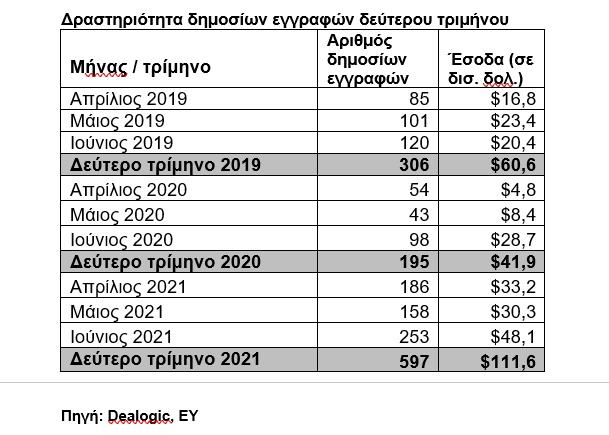 Δραστηριότητα δημοσίων εγγραφών δεύτερου τριμήνου

| Μήνας / τρίμηνο | Αριθμός δημοσίων εγγραφών | Έσοδα (σε δισ. δολ.) |
|---|---|---|
| Απρίλιος 2019 | 85 | \$16,8 |
| Μάιος 2019 | 101 | \$23,4 |
| Ιούνιος 2019 | 120 | \$20,4 |
| **Δεύτερο τρίμηνο 2019** | **306** | **\$60,6** |
| Απρίλιος 2020 | 54 | \$4,8 |
| Μάιος 2020 | 43 | \$8,4 |
| Ιούνιος 2020 | 98 | \$28,7 |
| **Δεύτερο τρίμηνο 2020** | **195** | **\$41,9** |
| Απρίλιος 2021 | 186 | \$33,2 |
| Μάιος 2021 | 158 | \$30,3 |
| Ιούνιος 2021 | 253 | \$48,1 |
| **Δεύτερο τρίμηνο 2021** | **597** | **\$111,6** |

Πηγή: Dealogic, EY